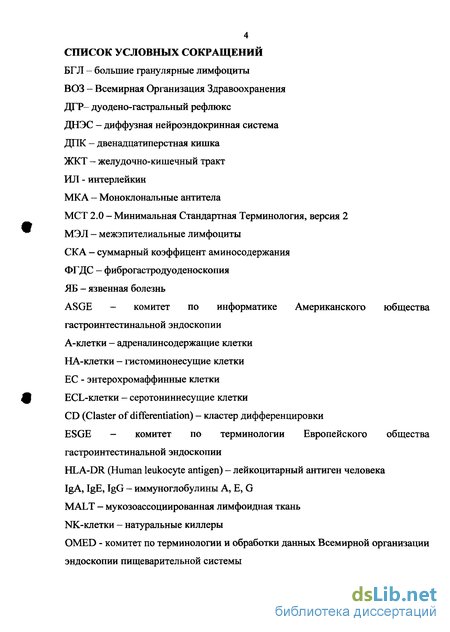 4

СПИСОК УСЛОВНЫХ СОКРАЩЕНИЙ

БГЛ – большие гранулярные лимфоциты

ВОЗ – Всемирная Организация Здравоохранения

ДГР– дуодено-гастральный рефлюкс

ДНЭС – диффузная нейроэндокринная система

ДПК – двенадцатиперстная кишка

ЖКТ – желудочно-кишечный тракт

ИЛ - интерлейкин

МКА – Моноклональные антитела

МСТ 2.0 – Минимальная Стандартная Терминология, версия 2

МЭЛ – межэпителиальные лимфоциты

СКА – суммарный коэффицент аминосодержания

ФГДС – фиброгастродуоденоскопия

ЯБ – язвенная болезнь

ASGE – комитет по информатике Американского юбщества гастроинтестинальной эндоскопии

А-клетки – адреналинсодержащие клетки

НА-клетки – гистоминонесущие клетки

ЕС - энтерохромаффинные клетки

ECL-клетки – серотониннесущие клетки

CD (Claster of differentiation) – кластер дифференцировки

ESGE – комитет по терминологии Европейского общества гастроинтестинальной эндоскопии

HLA-DR (Human leukocyte antigen) – лейкоцитарный антиген человека

IgA, IgE, IgG – иммуноглобулины A, E, G

MALT – мукозоассоциированная лимфоидная ткань

NK-клетки – натуральные киллеры

OMED - комитет по терминологии и обработки данных Всемирной организации эндоскопии пищеварительной системы

dsLib.net
библиотека диссертаций